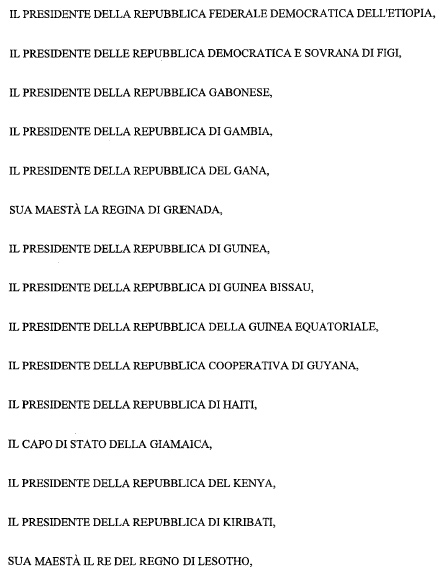 IL PRESIDENTE DELLA REPUBBLICA FEDERALE DEMOCRATICA DELL'ETIOPIA,

IL PRESIDENTE DELLE REPUBBLICA DEMOCRATICA E SOVRANA DI FIGI,

IL PRESIDENTE DELLA REPUBBLICA GABONESE,

IL PRESIDENTE DELLA REPUBBLICA DI GAMBIA,

IL PRESIDENTE DELLA REPUBBLICA DEL GANA,

SUA MAESTÀ LA REGINA DI GRENADA,

IL PRESIDENTE DELLA REPUBBLICA DI GUINEA,

IL PRESIDENTE DELLA REPUBBLICA DI GUINEA BISSAU,

IL PRESIDENTE DELLA REPUBBLICA DELLA GUINEA EQUATORIALE,

IL PRESIDENTE DELLA REPUBBLICA COOPERATIVA DI GUYANA,

IL PRESIDENTE DELLA REPUBBLICA DI HAITI,

IL CAPO DI STATO DELLA GIAMAICA,

IL PRESIDENTE DELLA REPUBBLICA DEL KENYA,

IL PRESIDENTE DELLA REPUBBLICA DI KIRIBATI,

SUA MAESTÀ IL RE DEL REGNO DI LESOTHO,